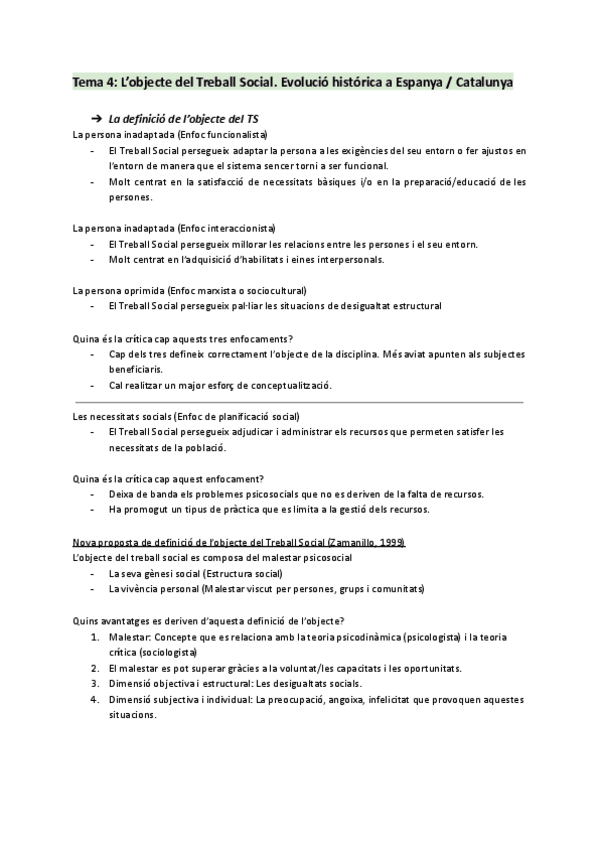 Tema 4: L'objecte del Treball Social. Evolució histórica a Espanya / Catalunya

➔ La definició de l'objecte del TS

La persona inadaptada (Enfoc funcionalista)
- El Treball Social persegueix adaptar la persona a les exigències del seu entorn o fer ajustos en l'entorn de manera que el sistema sencer torni a ser funcional.
- Molt centrat en la satisfacció de necessitats bàsiques i/o en la preparació/educació de les persones.

La persona inadaptada (Enfoc interaccionista)
- El Treball Social persegueix millorar les relacions entre les persones i el seu entorn.
- Molt centrat en l'adquisició d'habilitats i eines interpersonals.

La persona oprimida (Enfoc marxista o sociocultural)
- El Treball Social persegueix pal·liar les situacions de desigualtat estructural

Quina és la crítica cap aquests tres enfocaments?
- Cap dels tres defineix correctament l'objecte de la disciplina. Més aviat apunten als subjectes beneficiaris.
- Cal realitzar un major esforç de conceptualització.

Les necessitats socials (Enfoc de planificació social)
- El Treball Social persegueix adjudicar i administrar els recursos que permeten satisfer les necessitats de la població.

Quina és la crítica cap aquest enfocament?
- Deixa de banda els problemes psicosocials que no es deriven de la falta de recursos.
- Ha promogut un tipus de pràctica que es limita a la gestió dels recursos.

Nova proposta de definició de l'objecte del Treball Social (Zamanillo, 1999)
L'objecte del treball social es composa del malestar psicosocial
- La seva gènesi social (Estructura social)
- La vivència personal (Malestar viscut per persones, grups i comunitats)

Quins avantatges es deriven d'aquesta definició de l'objecte?
1. Malestar: Concepte que es relaciona amb la teoria psicodinàmica (psicologista) i la teoria crítica (sociologista)
2. El malestar es pot superar gràcies a la voluntat/les capacitats i les oportunitats.
3. Dimensió objectiva i estructural: Les desigualtats socials.
4. Dimensió subjectiva i individual: La preocupació, angoixa, infelicitat que provoquen aquestes situacions.